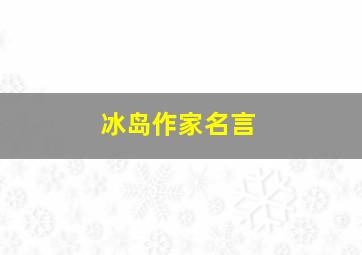 冰岛作家名言